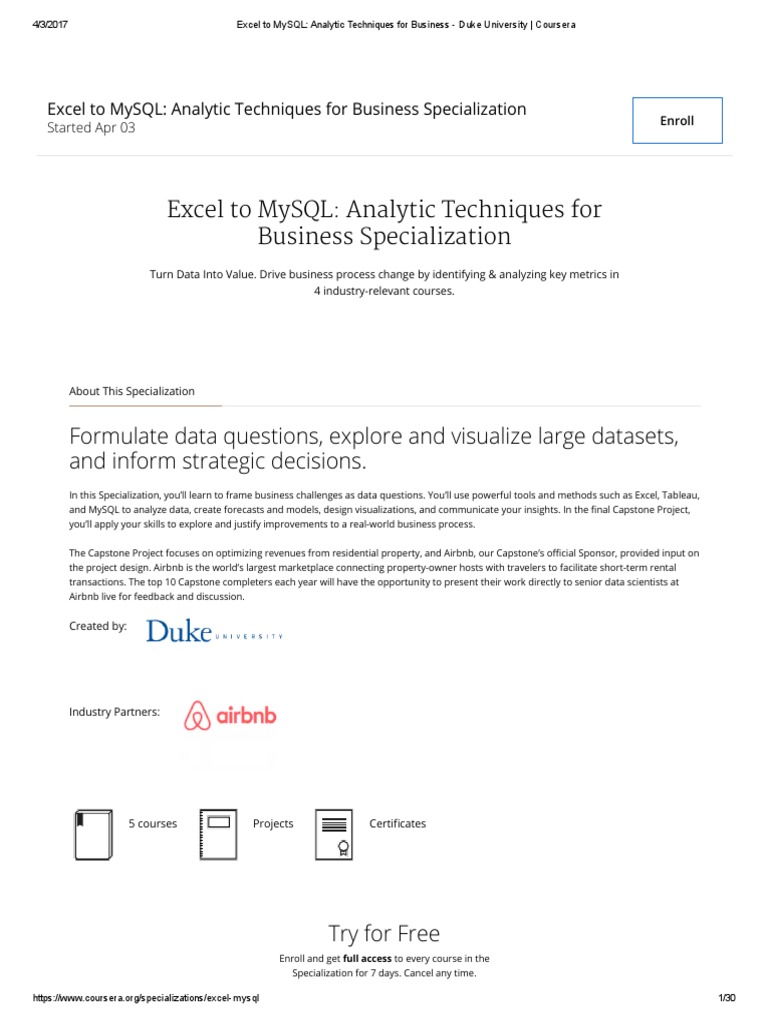 4/3/2017 Excel to MySQL: Analytic Techniques for Business - Duke University | Coursera

Excel to MySQL: Analytic Techniques for Business Specialization
Started Apr 03

Enroll

Excel to MySQL: Analytic Techniques for Business Specialization

Turn Data Into Value. Drive business process change by identifying & analyzing key metrics in 4 industry-relevant courses.

About This Specialization

Formulate data questions, explore and visualize large datasets, and inform strategic decisions.

In this Specialization, you'll learn to frame business challenges as data questions. You'll use powerful tools and methods such as Excel, Tableau, and MySQL to analyze data, create forecasts and models, design visualizations, and communicate your insights. In the final Capstone Project, you'll apply your skills to explore and justify improvements to a real-world business process.

The Capstone Project focuses on optimizing revenues from residential property, and Airbnb, our Capstone's official Sponsor, provided input on the project design. Airbnb is the world's largest marketplace connecting property-owner hosts with travelers to facilitate short-term rental transactions. The top 10 Capstone completers each year will have the opportunity to present their work directly to senior data scientists at Airbnb live for feedback and discussion.

Created by: Duke UNIVERSITY

Industry Partners: airbnb

5 courses Projects Certificates

Try for Free

Enroll and get full access to every course in the Specialization for 7 days. Cancel any time.

https://www.coursera.org/specializations/excel-mysql 1/30